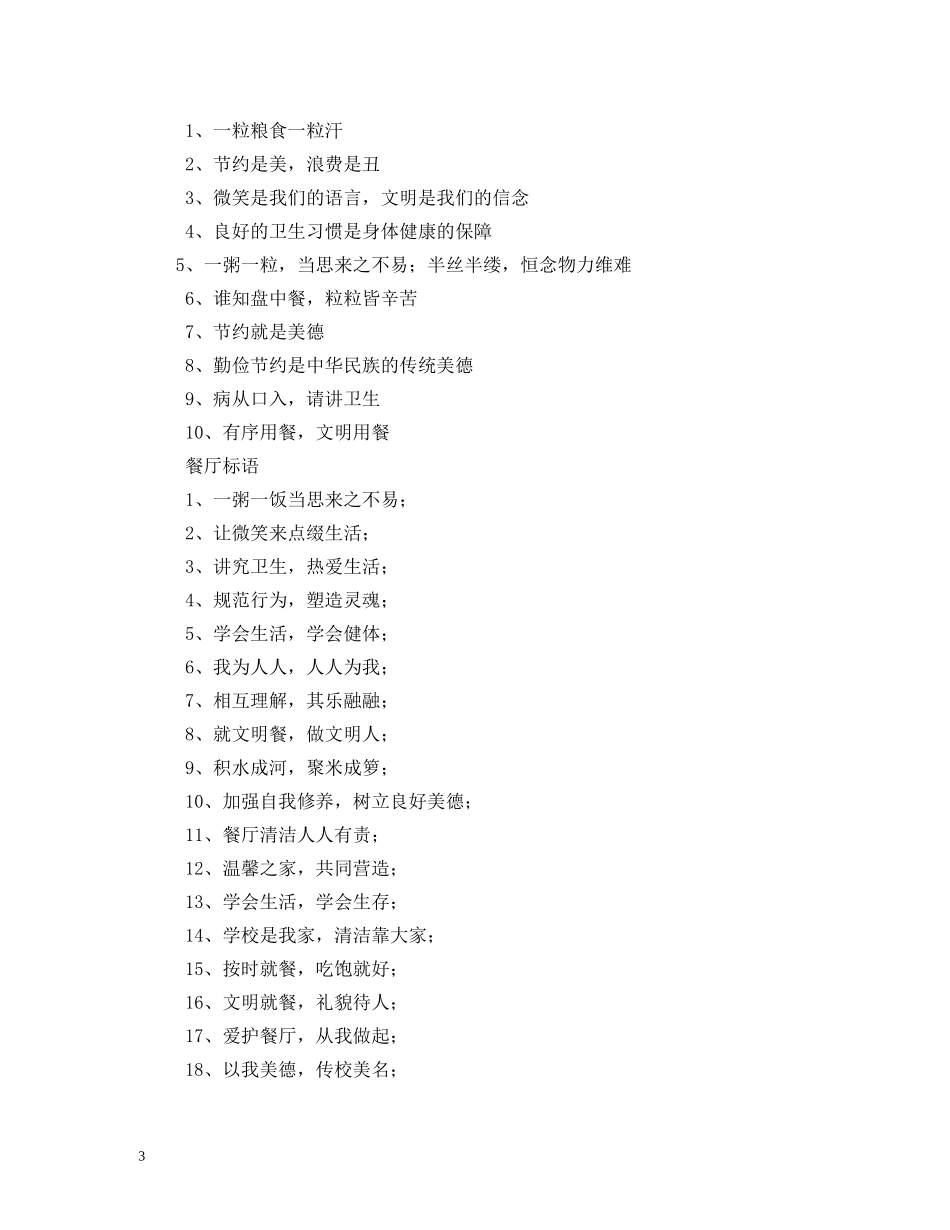 1、一粒粮食一粒汗

2、节约是美，浪费是丑

3、微笑是我们的语言，文明是我们的信念

4、良好的卫生习惯是身体健康的保障

5、一粥一粒，当思来之不易；半丝半缕，恒念物力维难

6、谁知盘中餐，粒粒皆辛苦

7、节约就是美德

8、勤俭节约是中华民族的传统美德

9、病从口入，请讲卫生

10、有序用餐，文明用餐

餐厅标语

1、一粥一饭当思来之不易；

2、让微笑来点缀生活；

3、讲究卫生，热爱生活；

4、规范行为，塑造灵魂；

5、学会生活，学会健体；

6、我为人人，人人为我；

7、相互理解，其乐融融；

8、就文明餐，做文明人；

9、积水成河，聚米成箩；

10、加强自我修养，树立良好美德；

11、餐厅清洁人人有责；

12、温馨之家，共同营造；

13、学会生活，学会生存；

14、学校是我家，清洁靠大家；

15、按时就餐，吃饱就好；

16、文明就餐，礼貌待人；

17、爱护餐厅，从我做起；

18、以我美德，传校美名；

3